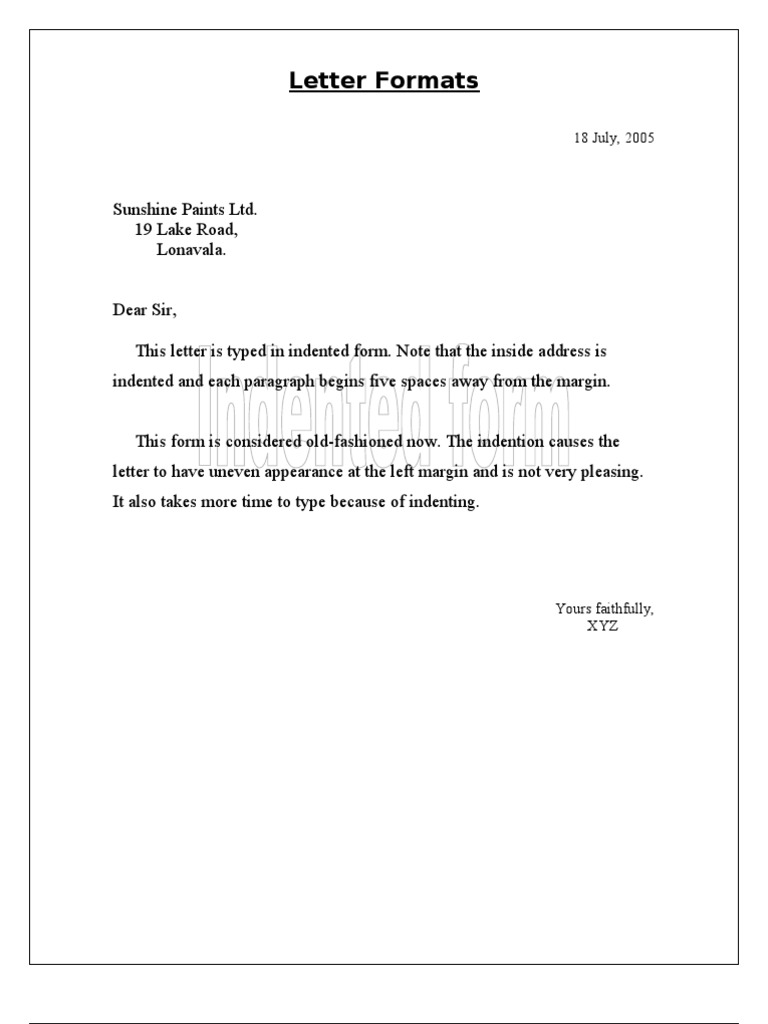 Letter Formats

18 July, 2005

Sunshine Paints Ltd.
19 Lake Road,
Lonavala.

Dear Sir,

This letter is typed in indented form. Note that the inside address is indented and each paragraph begins five spaces away from the margin.

This form is considered old-fashioned now. The indention causes the letter to have uneven appearance at the left margin and is not very pleasing. It also takes more time to type because of indenting.

Yours faithfully,
XYZ

Indented form